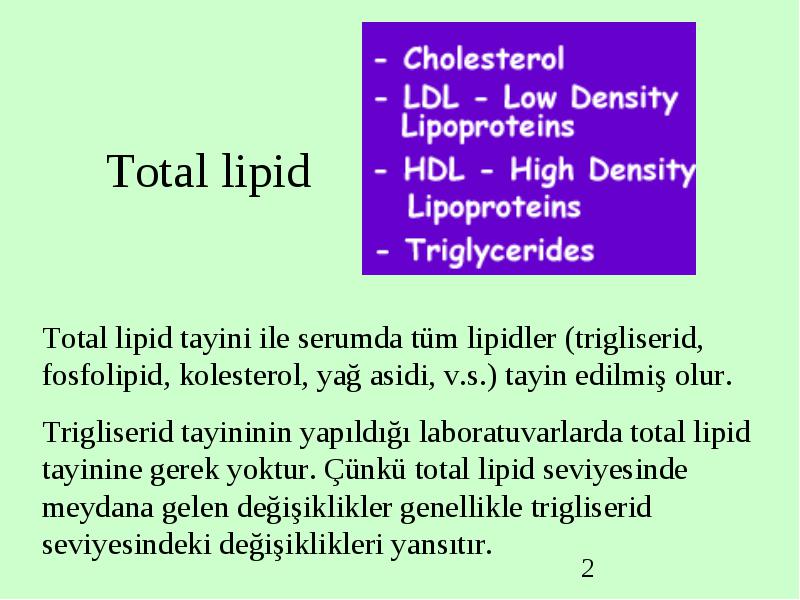 Total lipid

- Cholesterol
- LDL - Low Density Lipoproteins
- HDL - High Density Lipoproteins
- Triglycerides

Total lipid tayini ile serumda tüm lipidler (trigliserid, fosfolipid, kolesterol, yağ asidi, v.s.) tayin edilmiş olur.

Trigliserid tayininin yapıldığı laboratuvarlarda total lipid tayinine gerek yoktur. Çünkü total lipid seviyesinde meydana gelen değişiklikler genellikle trigliserid seviyesindeki değişiklikleri yansıtır.

2